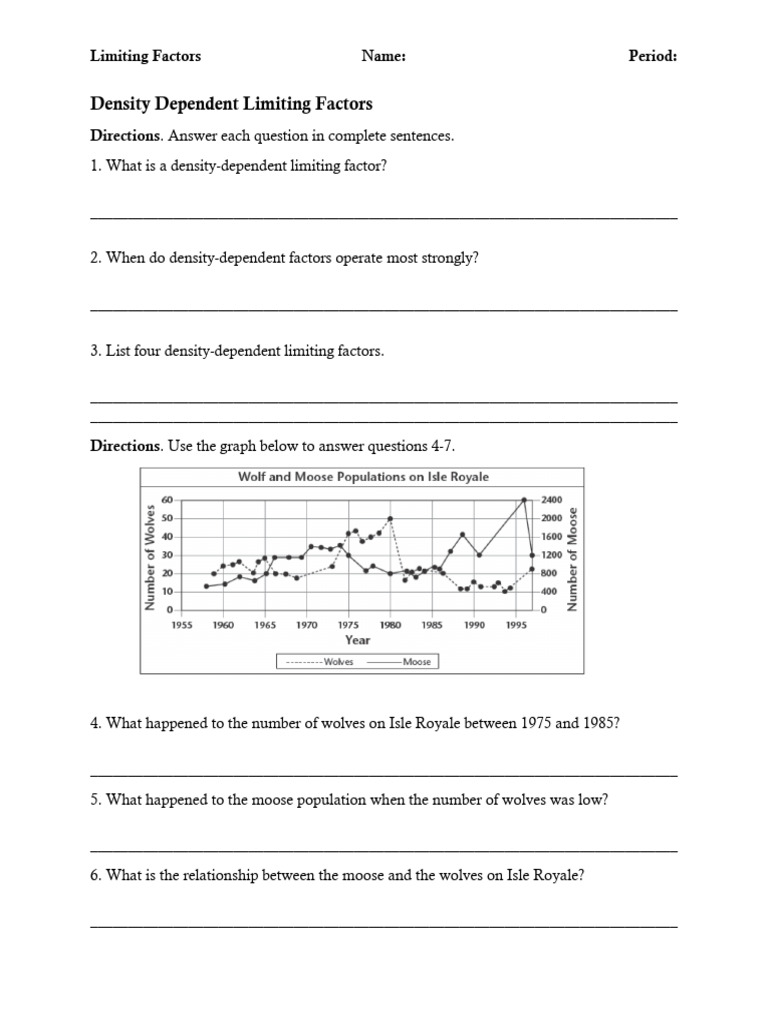 Limiting Factors Name: Period:

Density Dependent Limiting Factors

Directions. Answer each question in complete sentences.

1. What is a density-dependent limiting factor?

2. When do density-dependent factors operate most strongly?

3. List four density-dependent limiting factors.

Directions. Use the graph below to answer questions 4-7.

Wolf and Moose Populations on Isle Royale

Number of Wolves
60
50
40
30
20
10
0

2400
2000
1600
1200
800
400
0
Number of Moose

1955 1960 1965 1970 1975 1980 1985 1990 1995
Year

Wolves Moose

4. What happened to the number of wolves on Isle Royale between 1975 and 1985?

5. What happened to the moose population when the number of wolves was low?

6. What is the relationship between the moose and the wolves on Isle Royale?